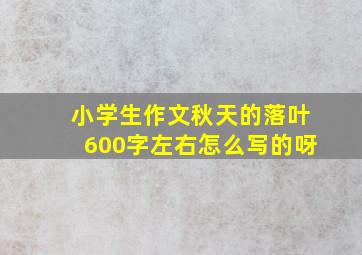 小学生作文秋天的落叶600字左右怎么写的呀